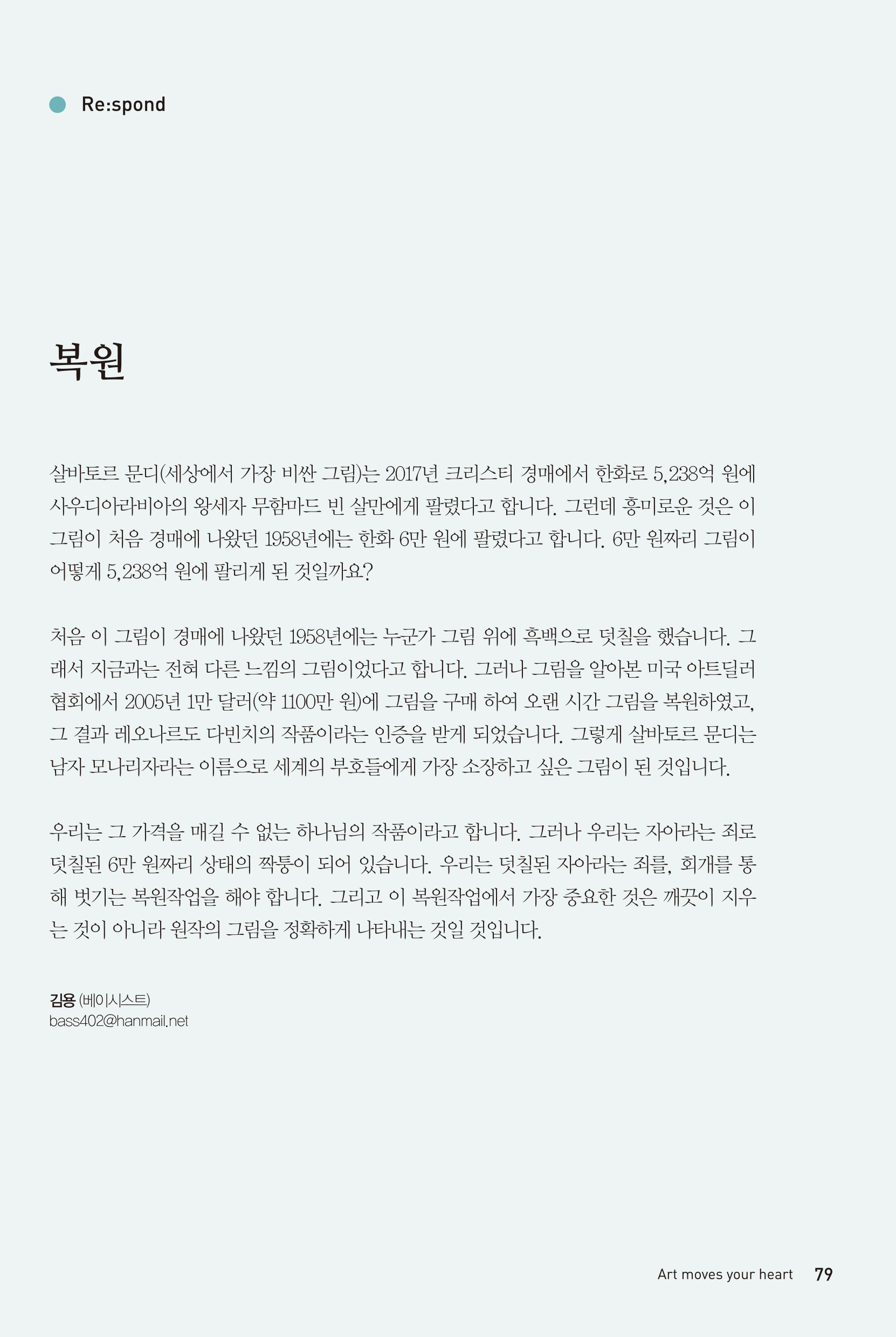 Re:spond

복원

살바토르 문디(세상에서 가장 비싼 그림)는 2017년 크리스티 경매에서 한화로 5,238억 원에 사우디아라비아의 왕세자 무함마드 빈 살만에게 팔렸다고 합니다. 그런데 흥미로운 것은 이 그림이 처음 경매에 나왔던 1958년에는 한화 6만 원에 팔렸다고 합니다. 6만 원짜리 그림이 어떻게 5,238억 원에 팔리게 된 것일까요?

처음 이 그림이 경매에 나왔던 1958년에는 누군가 그림 위에 흑백으로 덧칠을 했습니다. 그래서 지금과는 전혀 다른 느낌의 그림이었다고 합니다. 그러나 그림을 알아본 미국 아트딜러 협회에서 2005년 1만 달러(약 1100만 원)에 그림을 구매 하여 오랜 시간 그림을 복원하였고, 그 결과 레오나르도 다빈치의 작품이라는 인증을 받게 되었습니다. 그렇게 살바토르 문디는 남자 모나리자라는 이름으로 세계의 부호들에게 가장 소장하고 싶은 그림이 된 것입니다.

우리는 그 가격을 매길 수 없는 하나님의 작품이라고 합니다. 그러나 우리는 자아라는 죄로 덧칠된 6만 원짜리 상태의 짝퉁이 되어 있습니다. 우리는 덧칠된 자아라는 죄를, 회개를 통해 벗기는 복원작업을 해야 합니다. 그리고 이 복원작업에서 가장 중요한 것은 깨끗이 지우는 것이 아니라 원작의 그림을 정확하게 나타내는 것일 것입니다.

김용 (베이시스트)
bass402@hanmail.net

Art moves your heart 79